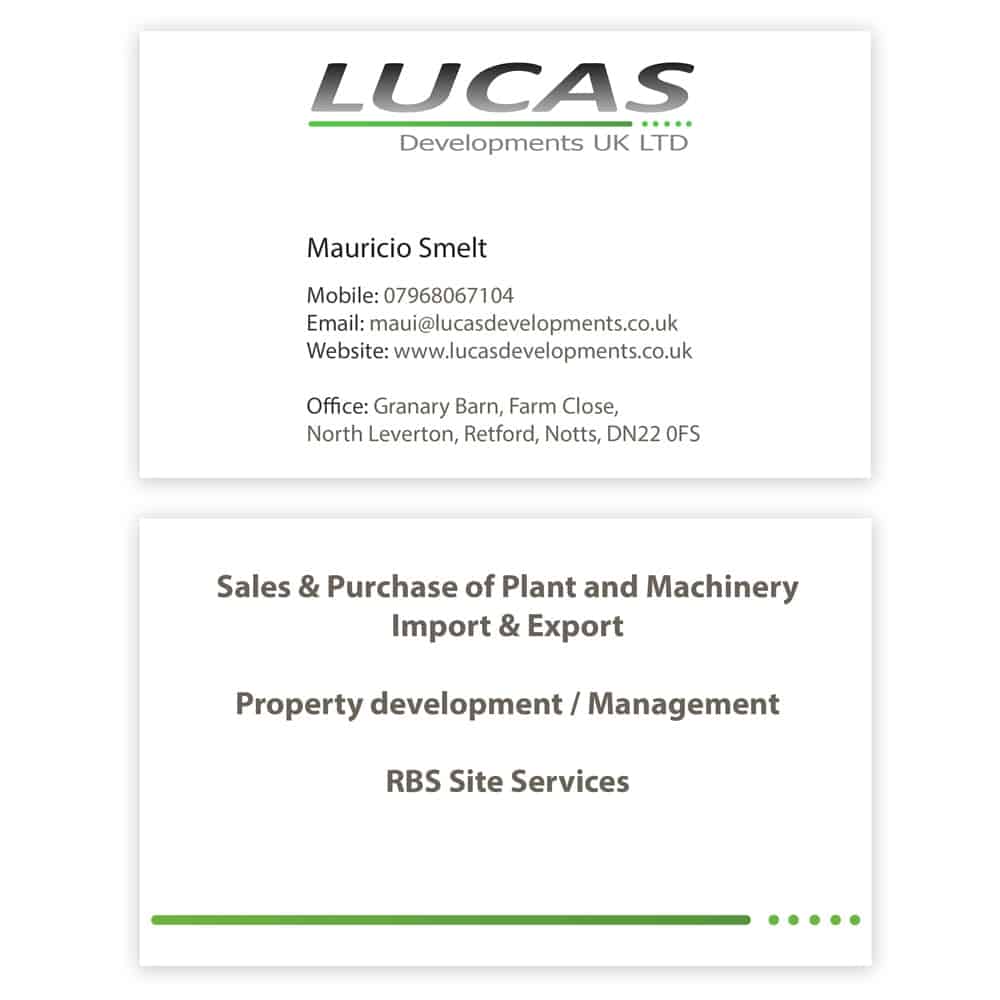 LUCAS
Developments UK LTD

Mauricio Smelt

Mobile: 07968067104
Email: maui@lucasdevelopments.co.uk
Website: www.lucasdevelopments.co.uk

Office: Granary Barn, Farm Close,
North Leverton, Retford, Notts, DN22 0FS

Sales & Purchase of Plant and Machinery
Import & Export

Property development / Management

RBS Site Services